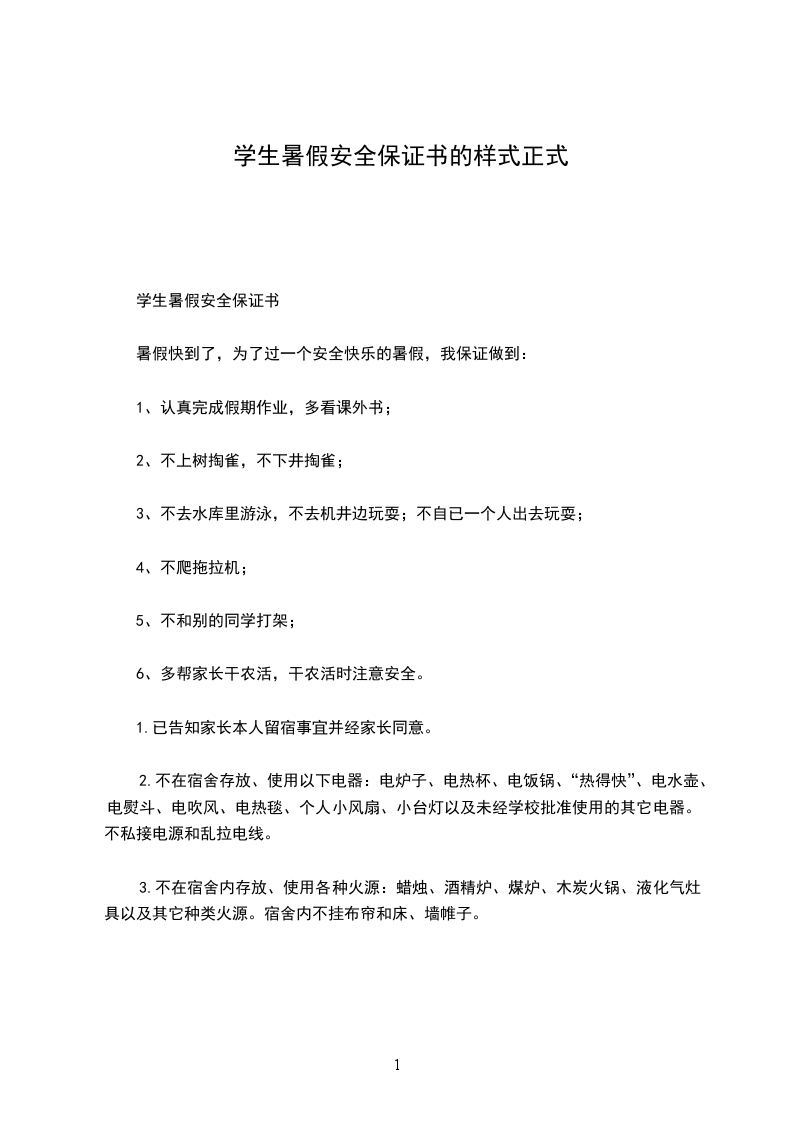 学生暑假安全保证书的样式正式

学生暑假安全保证书

暑假快到了，为了过一个安全快乐的暑假，我保证做到：

1、认真完成假期作业，多看课外书；

2、不上树掏雀，不下井掏雀；

3、不去水库里游泳，不去机井边玩耍；不自已一个人出去玩耍；

4、不爬拖拉机；

5、不和别的同学打架；

6、多帮家长干农活，干农活时注意安全。

1.已告知家长本人留宿事宜并经家长同意。

2.不在宿舍存放、使用以下电器：电炉子、电热杯、电饭锅、“热得快”、电水壶、电熨斗、电吹风、电热毯、个人小风扇、小台灯以及未经学校批准使用的其它电器。不私接电源和乱拉电线。

3.不在宿舍内存放、使用各种火源：蜡烛、酒精炉、煤炉、木炭火锅、液化气灶具以及其它种类火源。宿舍内不挂布帘和床、墙帷子。

1